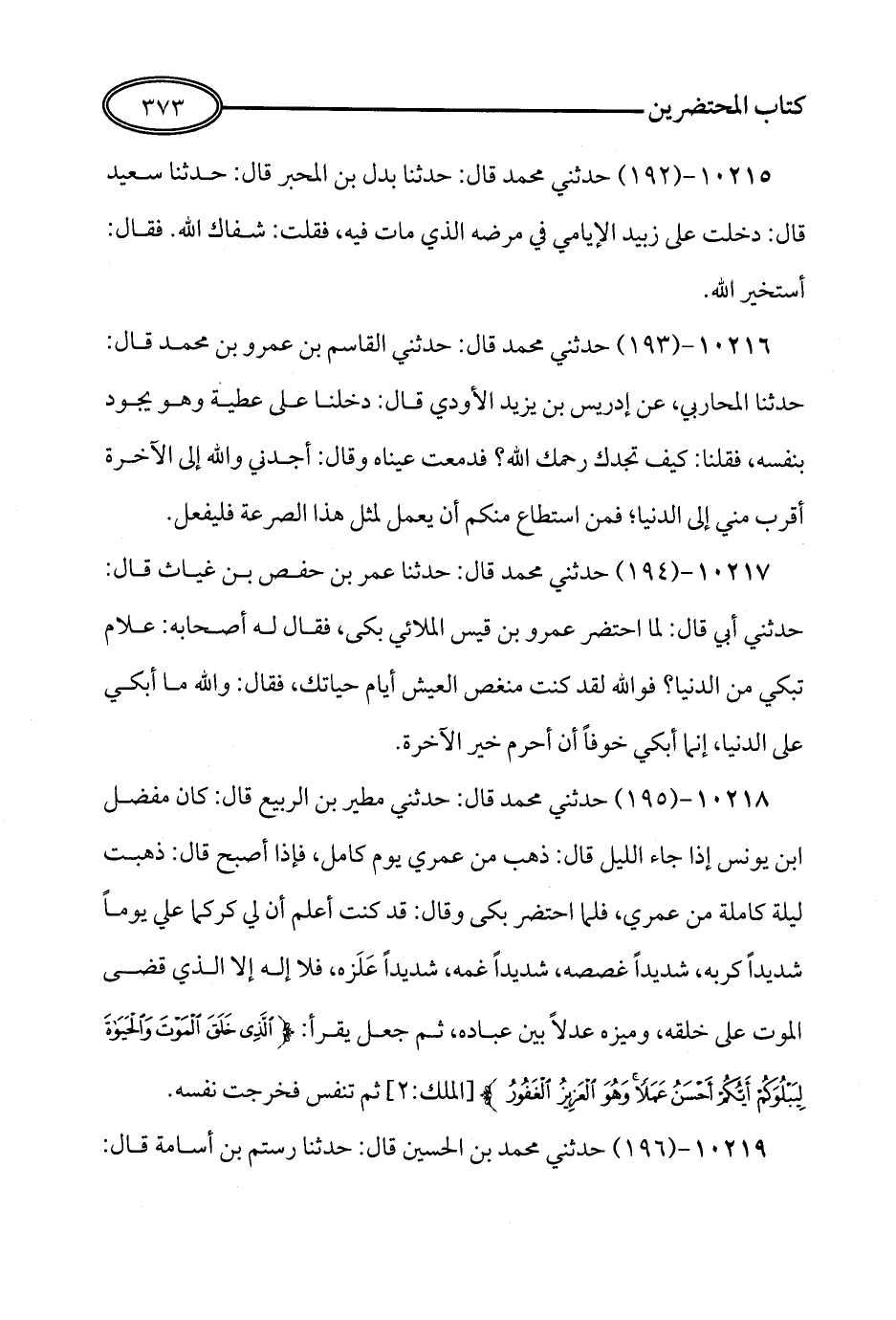 كتاب المحتضرين ٣٧٣

١٠٢١٥-(١٩٢) حدثني محمد قال: حدثنا بدل بن المحبر قال: حدثنا سعيد قال: دخلت على زبيد الإيامي في مرضه الذي مات فيه، فقلت: شفاك الله. فقال: أستخير الله.

١٠٢١٦-(١٩٣) حدثني محمد قال: حدثني القاسم بن عمرو بن محمد قال: حدثنا المحاربي، عن إدريس بن يزيد الأودي قال: دخلنا على عطية وهو يجود بنفسه، فقلنا: كيف تجدك رحمك الله؟ فدمعت عيناه وقال: أجدني والله إلى الآخرة أقرب مني إلى الدنيا؛ فمن استطاع منكم أن يعمل لمثل هذا الصرعة فليفعل.

١٠٢١٧-(١٩٤) حدثني محمد قال: حدثنا عمر بن حفص بن غياث قال: حدثني أبي قال: لما احتضر عمرو بن قيس الملائي بكى، فقال له أصحابه: علام تبكي من الدنيا؟ فوالله لقد كنت منغص العيش أيام حياتك، فقال: والله ما أبكي على الدنيا، إنما أبكي خوفاً أن أحرم خير الآخرة.

١٠٢١٨-(١٩٥) حدثني محمد قال: حدثني مطير بن الربيع قال: كان مفضل ابن يونس إذا جاء الليل قال: ذهب من عمري يوم كامل، فإذا أصبح قال: ذهبت ليلة كاملة من عمري، فلما احتضر بكى وقال: قد كنت أعلم أن لي كركما علي يوماً شديداً كربه، شديداً غصصه، شديداً غمه، شديداً عَلَزه، فلا إله إلا الذي قضى الموت على خلقه، وميزه عدلاً بين عباده، ثم جعل يقرأ: ﴿ٱلَّذِى خَلَقَ ٱلْمَوْتَ وَٱلْحَيَوٰةَ لِيَبْلُوَكُمْ أَيُّكُمْ أَحْسَنُ عَمَلًا وَهُوَ ٱلْعَزِيزُ ٱلْغَفُورُ﴾ [الملك:٢] ثم تنفس فخرجت نفسه.

١٠٢١٩-(١٩٦) حدثني محمد بن الحسين قال: حدثنا رستم بن أسامة قال: